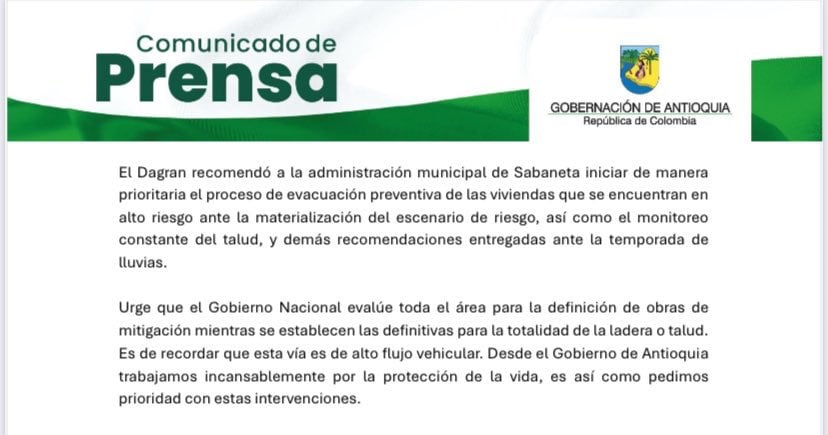 Comunicado de
Prensa

GOBERNACIÓN DE ANTIOQUIA
República de Colombia

El Dagran recomendó a la administración municipal de Sabaneta iniciar de manera prioritaria el proceso de evacuación preventiva de las viviendas que se encuentran en alto riesgo ante la materialización del escenario de riesgo, así como el monitoreo constante del talud, y demás recomendaciones entregadas ante la temporada de lluvias.

Urge que el Gobierno Nacional evalúe toda el área para la definición de obras de mitigación mientras se establecen las definitivas para la totalidad de la ladera o talud. Es de recordar que esta vía es de alto flujo vehicular. Desde el Gobierno de Antioquia trabajamos incansablemente por la protección de la vida, es así como pedimos prioridad con estas intervenciones.